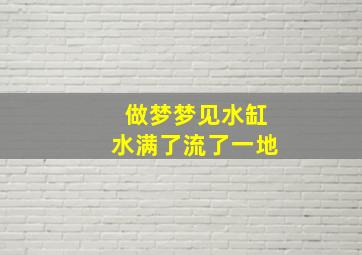 做梦梦见水缸
水满了流了一地